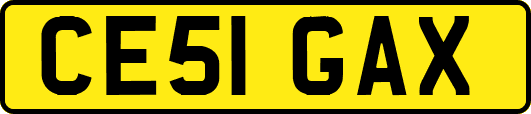 CE51 GAX